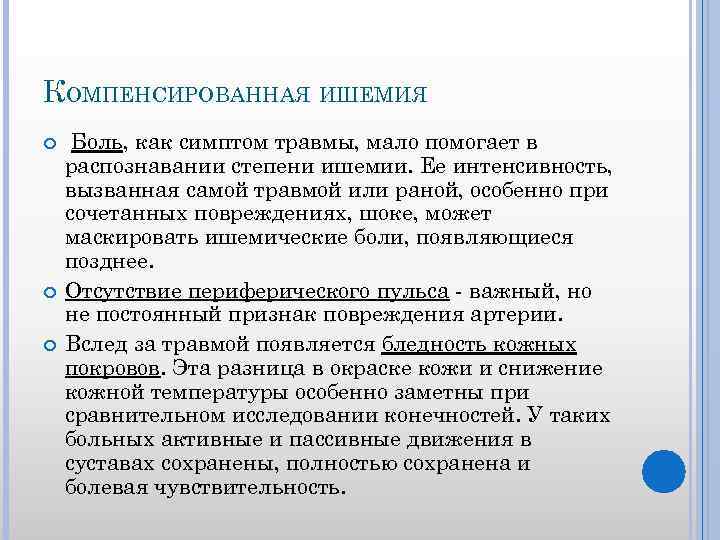 Компенсированная ишемия

Боль, как симптом травмы, мало помогает в распознавании степени ишемии. Ее интенсивность, вызванная самой травмой или раной, особенно при сочетанных повреждениях, шоке, может маскировать ишемические боли, появляющиеся позднее.

Отсутствие периферического пульса - важный, но не постоянный признак повреждения артерии.

Вслед за травмой появляется бледность кожных покровов. Эта разница в окраске кожи и снижение кожной температуры особенно заметны при сравнительном исследовании конечностей. У таких больных активные и пассивные движения в суставах сохранены, полностью сохранена и болевая чувствительность.